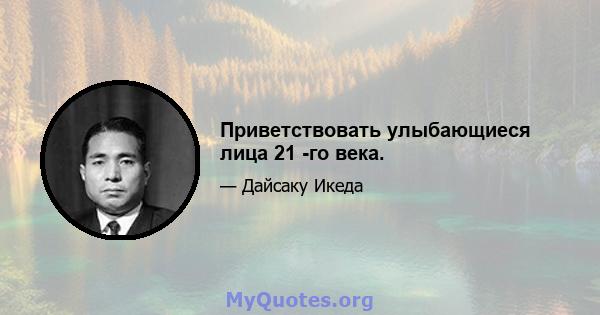 Приветствовать улыбающиеся лица 21 -го века.

— Дайсаку Икеда

MyQuotes.org